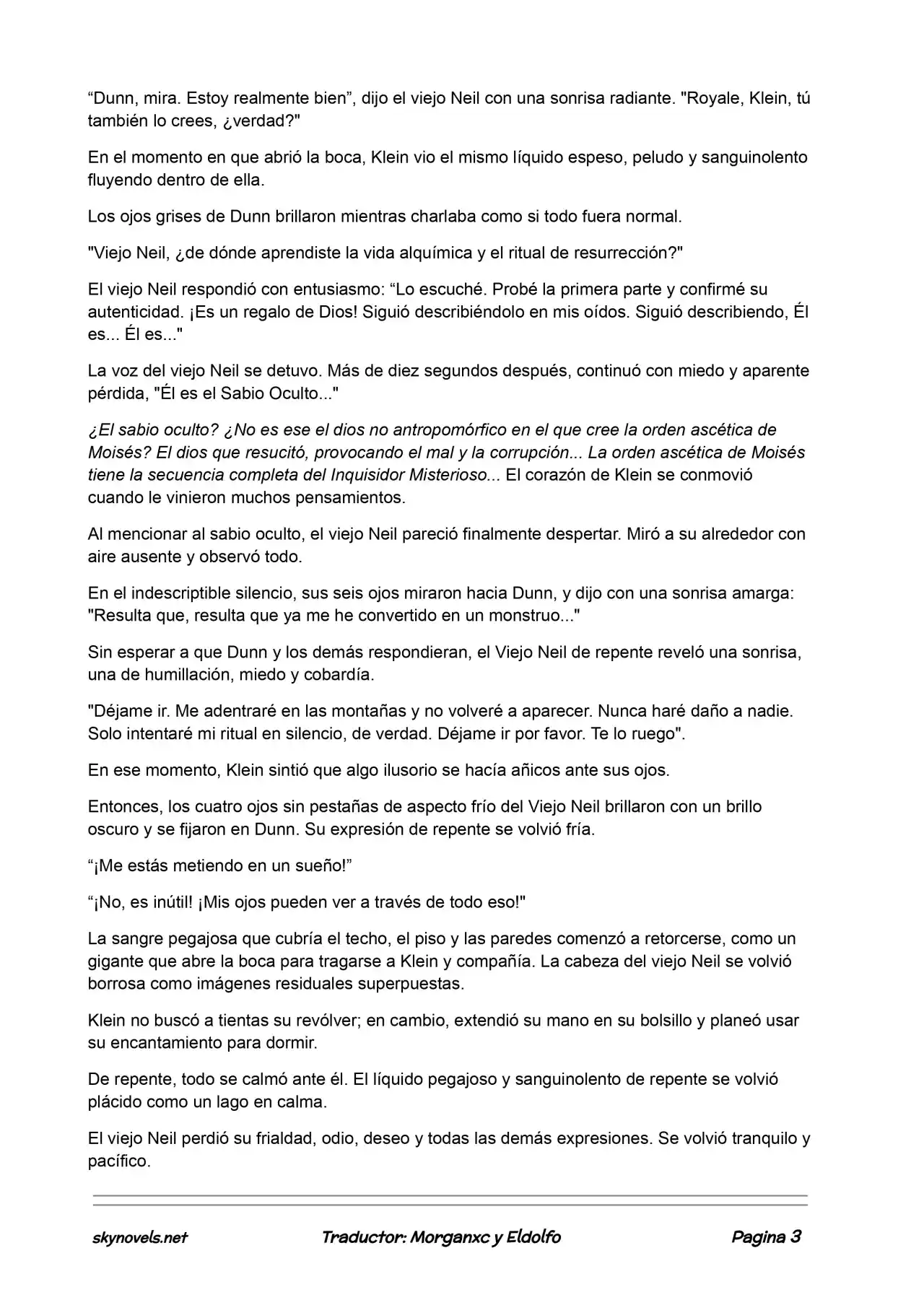 "Dunn, mira. Estoy realmente bien", dijo el viejo Neil con una sonrisa radiante. "Royale, Klein, tú también lo crees, ¿verdad?"

En el momento en que abrió la boca, Klein vio el mismo líquido espeso, peludo y sanguinolento fluyendo dentro de ella.

Los ojos grises de Dunn brillaron mientras charlaba como si todo fuera normal.

"Viejo Neil, ¿de dónde aprendiste la vida alquímica y el ritual de resurrección?"

El viejo Neil respondió con entusiasmo: "Lo escuché. Probé la primera parte y confirmé su autenticidad. ¡Es un regalo de Dios! Siguió describiéndolo en mis oídos. Siguió describiendo, Él es... Él es..."

La voz del viejo Neil se detuvo. Más de diez segundos después, continuó con miedo y aparente pérdida, "Él es el Sabio Oculto..."

¿El sabio oculto? ¿No es ese el dios no antropomórfico en el que cree la orden ascética de Moisés? El dios que resucitó, provocando el mal y la corrupción... La orden ascética de Moisés tiene la secuencia completa del Inquisidor Misterioso... El corazón de Klein se conmovió cuando le vinieron muchos pensamientos.

Al mencionar al sabio oculto, el viejo Neil pareció finalmente despertar. Miró a su alrededor con aire ausente y observó todo.

En el indescriptible silencio, sus seis ojos miraron hacia Dunn, y dijo con una sonrisa amarga: "Resulta que, resulta que ya me he convertido en un monstruo..."

Sin esperar a que Dunn y los demás respondieran, el Viejo Neil de repente reveló una sonrisa, una de humillación, miedo y cobardía.

"Déjame ir. Me adentraré en las montañas y no volveré a aparecer. Nunca haré daño a nadie. Solo intentaré mi ritual en silencio, de verdad. Déjame ir por favor. Te lo ruego".

En ese momento, Klein sintió que algo ilusorio se hacía añicos ante sus ojos.

Entonces, los cuatro ojos sin pestañas de aspecto frío del Viejo Neil brillaron con un brillo oscuro y se fijaron en Dunn. Su expresión de repente se volvió fría.

"¡Me estás metiendo en un sueño!"

"¡No, es inútil! ¡Mis ojos pueden ver a través de todo eso!"

La sangre pegajosa que cubría el techo, el piso y las paredes comenzó a retorcerse, como un gigante que abre la boca para tragarse a Klein y compañía. La cabeza del viejo Neil se volvió borrosa como imágenes residuales superpuestas.

Klein no buscó a tientas su revólver; en cambio, extendió su mano en su bolsillo y planeó usar su encantamiento para dormir.

De repente, todo se calmó ante él. El líquido pegajoso y sanguinolento de repente se volvió plácido como un lago en calma.

El viejo Neil perdió su frialdad, odio, deseo y todas las demás expresiones. Se volvió tranquilo y pacífico.

skynovels.net Traductor: Morganxc y Eldolfo Pagina 3